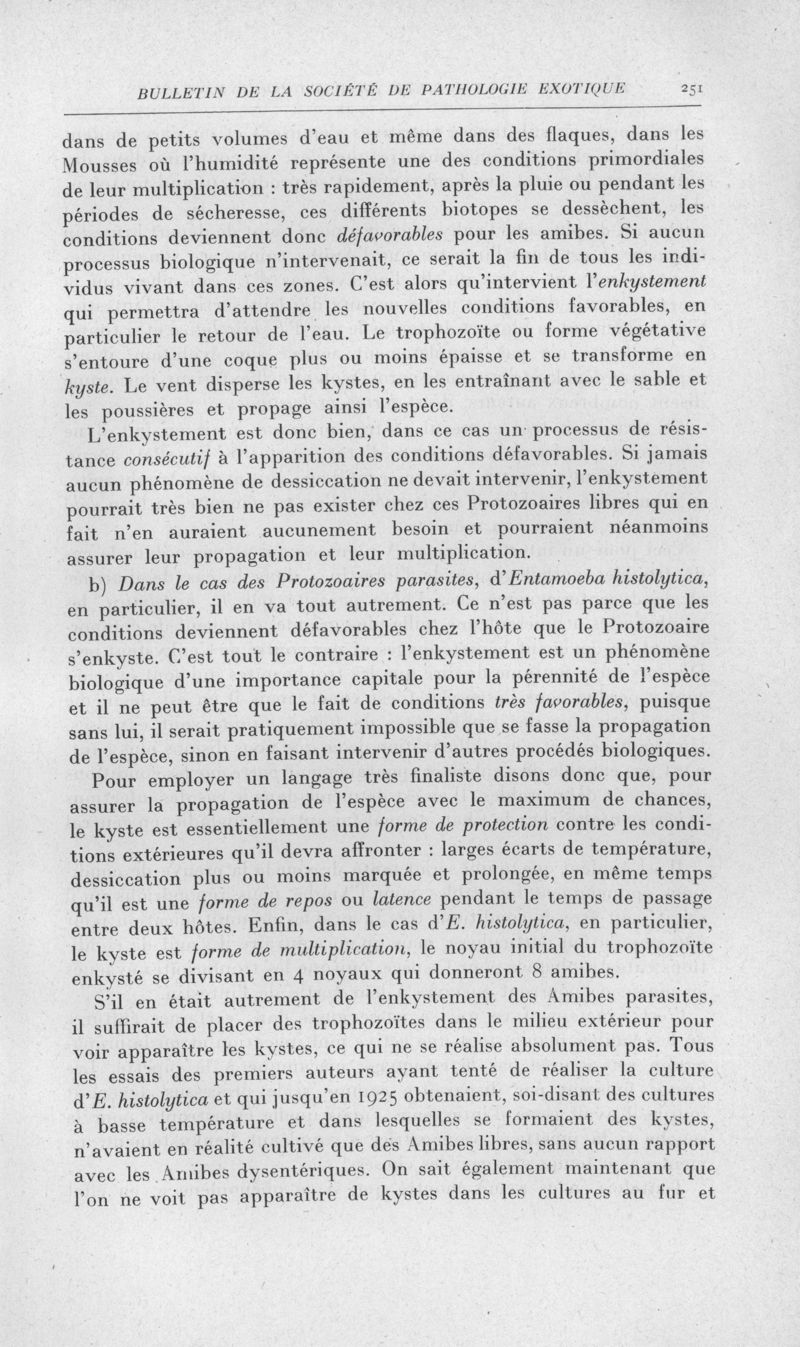 BULLETIN DE LA SOCIÉTÉ DE PATHOLOGIE EXOTIQUE 251

dans de petits volumes d'eau et même dans des flaques, dans les Mousses où l'humidité représente une des conditions primordiales de leur multiplication : très rapidement, après la pluie ou pendant les périodes de sécheresse, ces différents biotopes se dessèchent, les conditions deviennent donc défavorables pour les amibes. Si aucun processus biologique n'intervenait, ce serait la fin de tous les individus vivant dans ces zones. C'est alors qu'intervient l'enkystement qui permettra d'attendre les nouvelles conditions favorables, en particulier le retour de l'eau. Le trophozoïte ou forme végétative s'entoure d'une coque plus ou moins épaisse et se transforme en kyste. Le vent disperse les kystes, en les entraînant avec le sable et les poussières et propage ainsi l'espèce.

L'enkystement est donc bien, dans ce cas un processus de résistance consécutif à l'apparition des conditions défavorables. Si jamais aucun phénomène de dessiccation ne devait intervenir, l'enkystement pourrait très bien ne pas exister chez ces Protozoaires libres qui en fait n'en auraient aucunement besoin et pourraient néanmoins assurer leur propagation et leur multiplication.

b) Dans le cas des Protozoaires parasites, d'Entamoeba histolytica, en particulier, il en va tout autrement. Ce n'est pas parce que les conditions deviennent défavorables chez l'hôte que le Protozoaire s'enkyste. C'est tout le contraire : l'enkystement est un phénomène biologique d'une importance capitale pour la pérennité de l'espèce et il ne peut être que le fait de conditions très favorables, puisque sans lui, il serait pratiquement impossible que se fasse la propagation de l'espèce, sinon en faisant intervenir d'autres procédés biologiques.

Pour employer un langage très finaliste disons donc que, pour assurer la propagation de l'espèce avec le maximum de chances, le kyste est essentiellement une forme de protection contre les conditions extérieures qu'il devra affronter : larges écarts de température, dessiccation plus ou moins marquée et prolongée, en même temps qu'il est une forme de repos ou latence pendant le temps de passage entre deux hôtes. Enfin, dans le cas d'E. histolytica, en particulier, le kyste est forme de multiplication, le noyau initial du trophozoïte enkysté se divisant en 4 noyaux qui donneront 8 amibes.

S'il en était autrement de l'enkystement des Amibes parasites, il suffirait de placer des trophozoïtes dans le milieu extérieur pour voir apparaître les kystes, ce qui ne se réalise absolument pas. Tous les essais des premiers auteurs ayant tenté de réaliser la culture d'E. histolytica et qui jusqu'en 1925 obtenaient, soi-disant des cultures à basse température et dans lesquelles se formaient des kystes, n'avaient en réalité cultivé que des Amibes libres, sans aucun rapport avec les Amibes dysentériques. On sait également maintenant que l'on ne voit pas apparaître de kystes dans les cultures au fur et